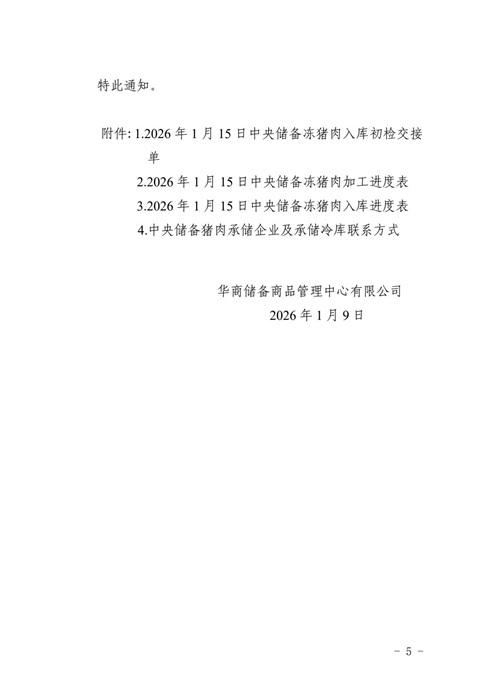 特此通知。

附件:1.2026年1月15日中央储备冻猪肉入库初检交接单

2.2026年1月15日中央储备冻猪肉加工进度表

3.2026年1月15日中央储备冻猪肉入库进度表

4.中央储备猪肉承储企业及承储冷库联系方式

华商储备商品管理中心有限公司

2026年1月9日

- 5 -